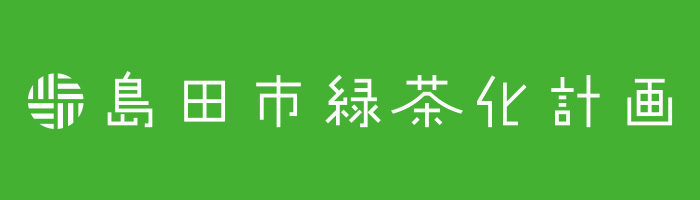 島田市緑茶化計画